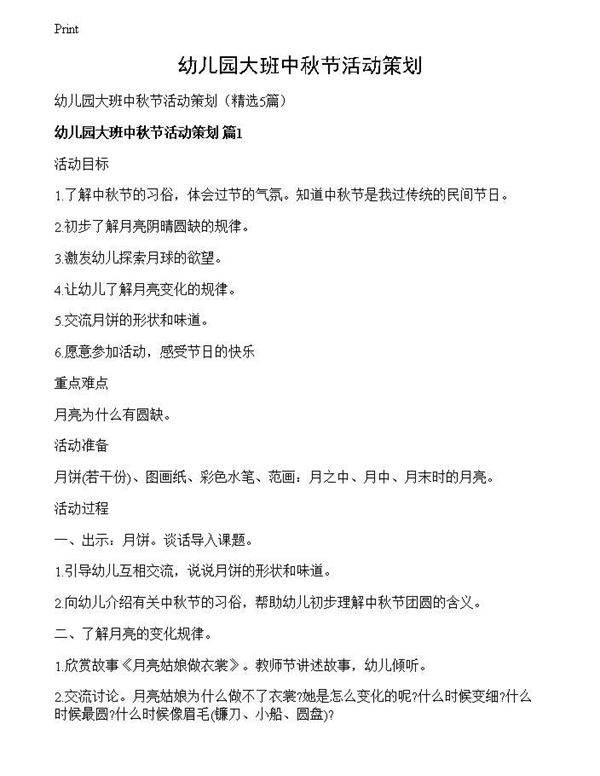 Print

幼儿园大班中秋节活动策划

幼儿园大班中秋节活动策划（精选5篇）

幼儿园大班中秋节活动策划 篇1

活动目标

1.了解中秋节的习俗，体会过节的气氛。知道中秋节是我过传统的民间节日。

2.初步了解月亮阴晴圆缺的规律。

3.激发幼儿探索月球的欲望。

4.让幼儿了解月亮变化的规律。

5.交流月饼的形状和味道。

6.愿意参加活动，感受节日的快乐

重点难点

月亮为什么有圆缺。

活动准备

月饼(若干份)、图画纸、彩色水笔、范画：月之中、月中、月末时的月亮。

活动过程

一、出示：月饼。谈话导入课题。

1.引导幼儿互相交流，说说月饼的形状和味道。

2.向幼儿介绍有关中秋节的习俗，帮助幼儿初步理解中秋节团圆的含义。

二、了解月亮的变化规律。

1.欣赏故事《月亮姑娘做衣裳》。教师节讲述故事，幼儿倾听。

2.交流讨论。月亮姑娘为什么做不了衣裳?她是怎么变化的呢?什么时候变细?什么时候最圆?什么时候像眉毛(镰刀、小船、圆盘)?